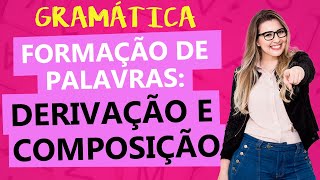 GRAMÁTICA

FORMAÇÃO DE PALAVRAS:

DERIVAÇÃO E COMPOSIÇÃO